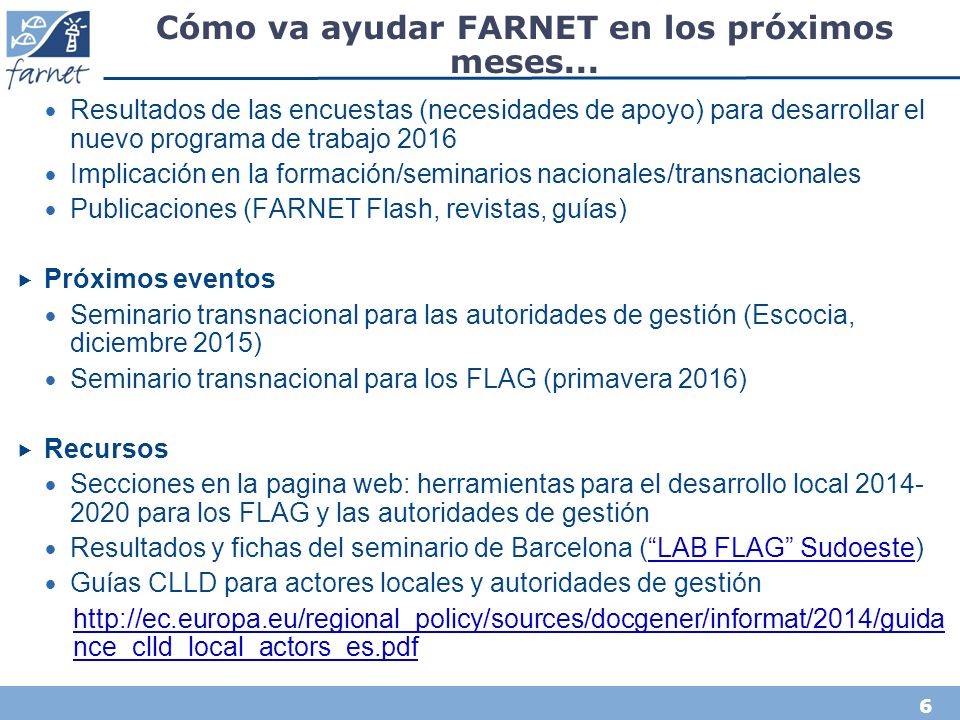 farnet

Cómo va ayudar FARNET en los próximos meses...

• Resultados de las encuestas (necesidades de apoyo) para desarrollar el nuevo programa de trabajo 2016
• Implicación en la formación/seminarios nacionales/transnacionales
• Publicaciones (FARNET Flash, revistas, guías)

▸ Próximos eventos
• Seminario transnacional para las autoridades de gestión (Escocia, diciembre 2015)
• Seminario transnacional para los FLAG (primavera 2016)

▸ Recursos
• Secciones en la pagina web: herramientas para el desarrollo local 2014-2020 para los FLAG y las autoridades de gestión
• Resultados y fichas del seminario de Barcelona (“LAB FLAG” Sudoeste)
• Guías CLLD para actores locales y autoridades de gestión
http://ec.europa.eu/regional_policy/sources/docgener/informat/2014/guidance_clld_local_actors_es.pdf

6